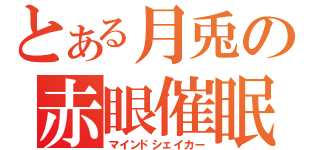 とある月兎の
赤眼催眠
マインドシェイカー